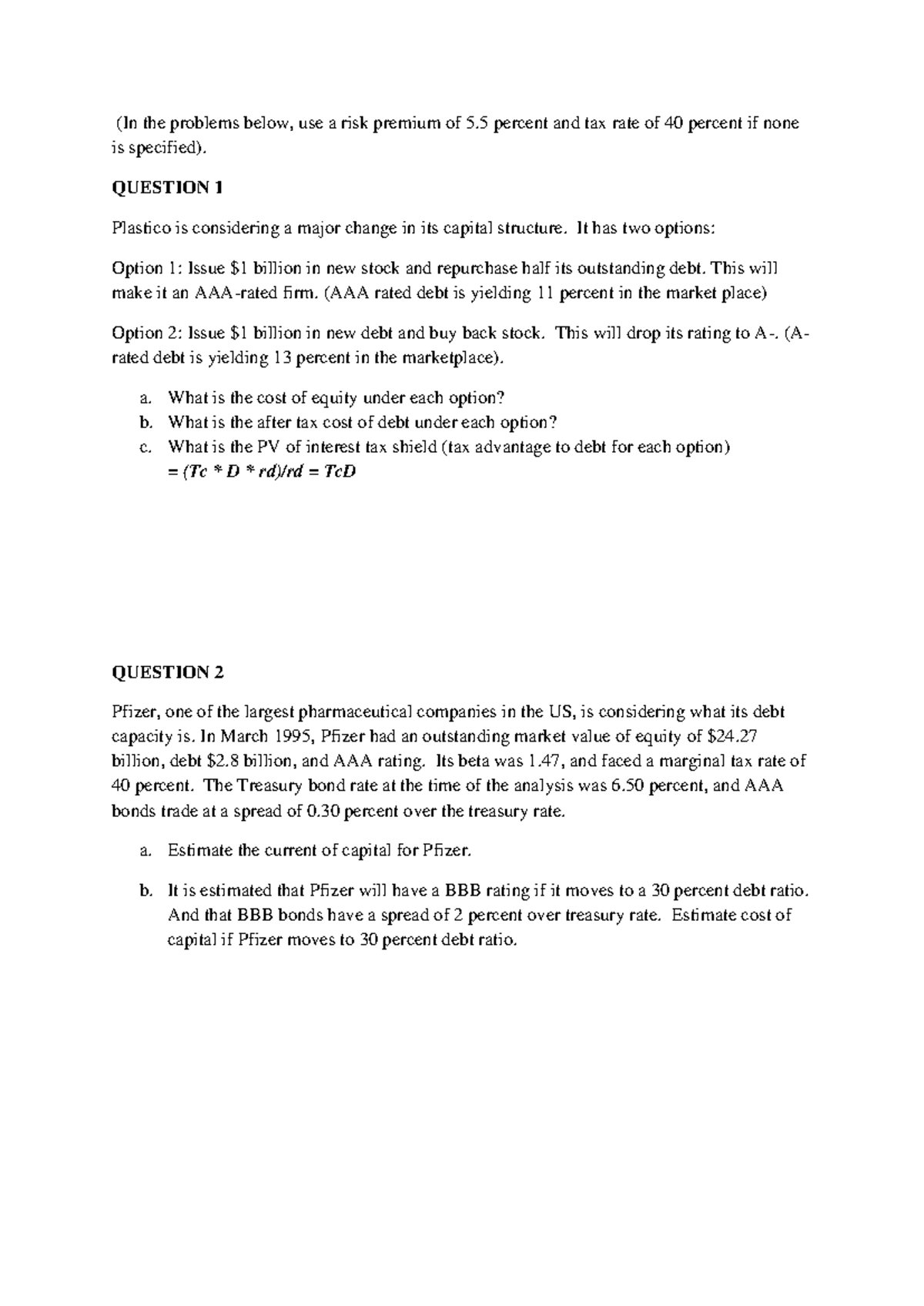 (In the problems below, use a risk premium of 5.5 percent and tax rate of 40 percent if none is specified).

QUESTION 1

Plastico is considering a major change in its capital structure. It has two options:

Option 1: Issue \$1 billion in new stock and repurchase half its outstanding debt. This will make it an AAA-rated firm. (AAA rated debt is yielding 11 percent in the market place)

Option 2: Issue \$1 billion in new debt and buy back stock. This will drop its rating to A-. (A-rated debt is yielding 13 percent in the marketplace).

a. What is the cost of equity under each option?
b. What is the after tax cost of debt under each option?
c. What is the PV of interest tax shield (tax advantage to debt for each option) = (Tc * D * rd)/rd = TcD

QUESTION 2

Pfizer, one of the largest pharmaceutical companies in the US, is considering what its debt capacity is. In March 1995, Pfizer had an outstanding market value of equity of \$24.27 billion, debt \$2.8 billion, and AAA rating. Its beta was 1.47, and faced a marginal tax rate of 40 percent. The Treasury bond rate at the time of the analysis was 6.50 percent, and AAA bonds trade at a spread of 0.30 percent over the treasury rate.

a. Estimate the current of capital for Pfizer.

b. It is estimated that Pfizer will have a BBB rating if it moves to a 30 percent debt ratio. And that BBB bonds have a spread of 2 percent over treasury rate. Estimate cost of capital if Pfizer moves to 30 percent debt ratio.